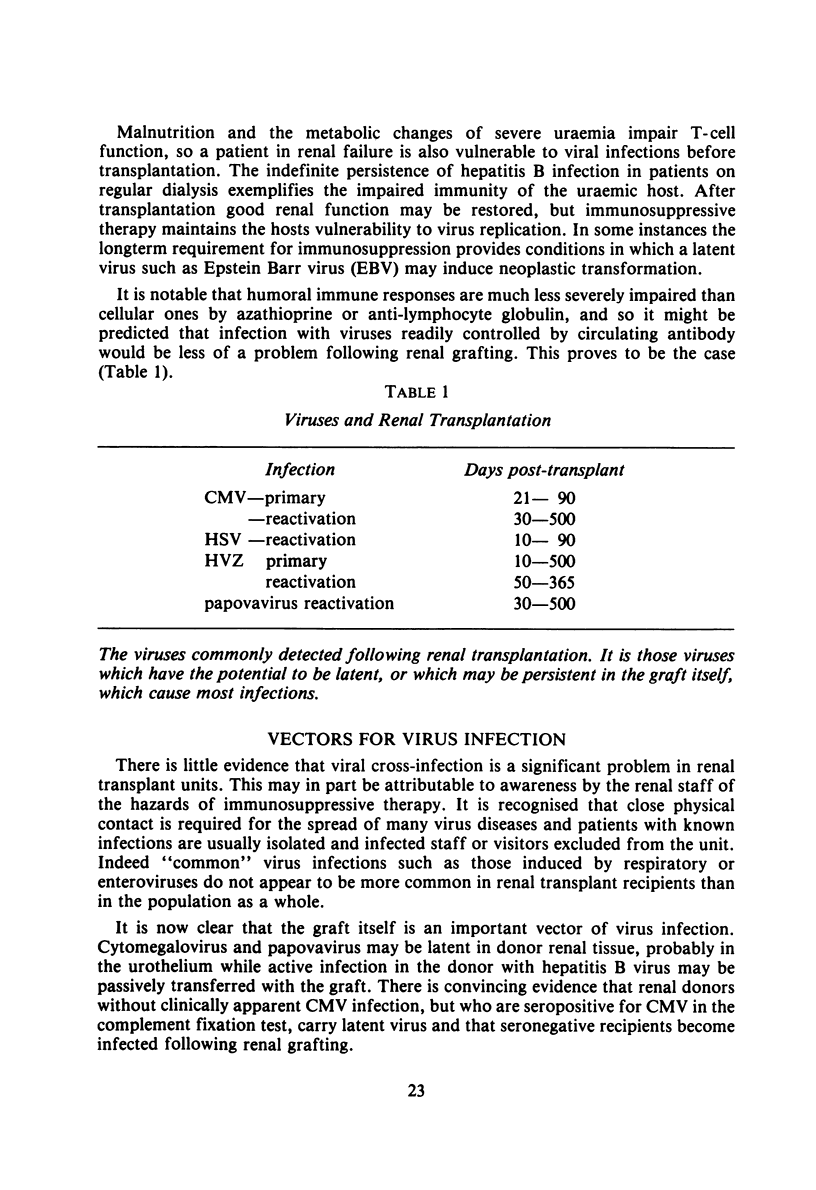 Malnutrition and the metabolic changes of severe uraemia impair T-cell function, so a patient in renal failure is also vulnerable to viral infections before transplantation. The indefinite persistence of hepatitis B infection in patients on regular dialysis exemplifies the impaired immunity of the uraemic host. After transplantation good renal function may be restored, but immunosuppressive therapy maintains the hosts vulnerability to virus replication. In some instances the longterm requirement for immunosuppression provides conditions in which a latent virus such as Epstein Barr virus (EBV) may induce neoplastic transformation.

It is notable that humoral immune responses are much less severely impaired than cellular ones by azathioprine or anti-lymphocyte globulin, and so it might be predicted that infection with viruses readily controlled by circulating antibody would be less of a problem following renal grafting. This proves to be the case (Table 1).

TABLE 1

Viruses and Renal Transplantation

| Infection | Days post-transplant |
|---|---|
| CMV—primary | 21— 90 |
| —reactivation | 30—500 |
| HSV —reactivation | 10— 90 |
| HVZ primary | 10—500 |
| reactivation | 50—365 |
| papovavirus reactivation | 30—500 |

The viruses commonly detected following renal transplantation. It is those viruses which have the potential to be latent, or which may be persistent in the graft itself, which cause most infections.

VECTORS FOR VIRUS INFECTION

There is little evidence that viral cross-infection is a significant problem in renal transplant units. This may in part be attributable to awareness by the renal staff of the hazards of immunosuppressive therapy. It is recognised that close physical contact is required for the spread of many virus diseases and patients with known infections are usually isolated and infected staff or visitors excluded from the unit. Indeed "common" virus infections such as those induced by respiratory or enteroviruses do not appear to be more common in renal transplant recipients than in the population as a whole.

It is now clear that the graft itself is an important vector of virus infection. Cytomegalovirus and papovavirus may be latent in donor renal tissue, probably in the urothelium while active infection in the donor with hepatitis B virus may be passively transferred with the graft. There is convincing evidence that renal donors without clinically apparent CMV infection, but who are seropositive for CMV in the complement fixation test, carry latent virus and that seronegative recipients become infected following renal grafting.

23